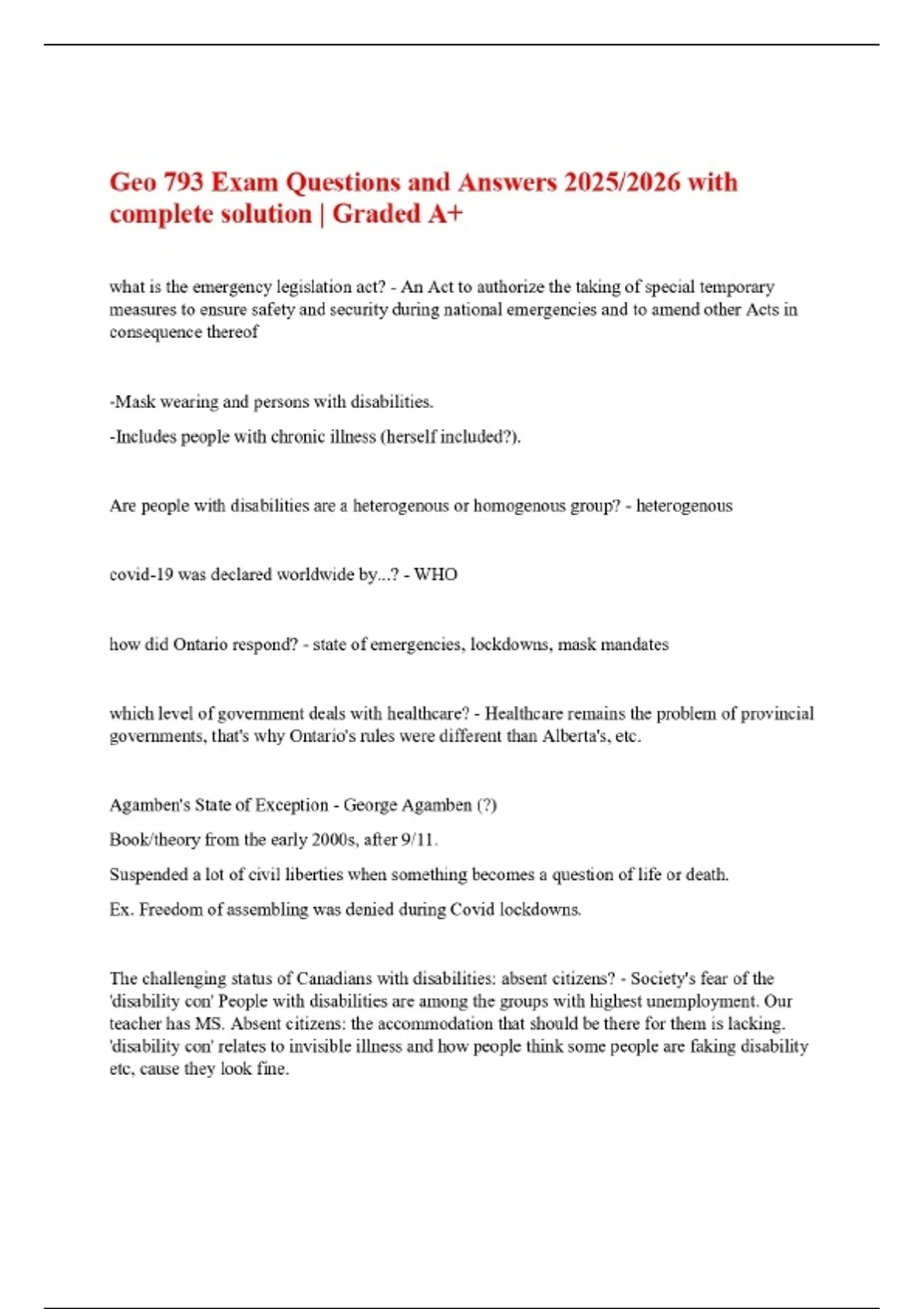 Geo 793 Exam Questions and Answers 2025/2026 with complete solution | Graded A+

what is the emergency legislation act? - An Act to authorize the taking of special temporary measures to ensure safety and security during national emergencies and to amend other Acts in consequence thereof

-Mask wearing and persons with disabilities.

-Includes people with chronic illness (herself included?).

Are people with disabilities are a heterogenous or homogenous group? - heterogenous

covid-19 was declared worldwide by...? - WHO

how did Ontario respond? - state of emergencies, lockdowns, mask mandates

which level of government deals with healthcare? - Healthcare remains the problem of provincial governments, that's why Ontario's rules were different than Alberta's, etc.

Agamben's State of Exception - George Agamben (?)

Book/theory from the early 2000s, after 9/11.

Suspended a lot of civil liberties when something becomes a question of life or death.

Ex. Freedom of assembling was denied during Covid lockdowns.

The challenging status of Canadians with disabilities: absent citizens? - Society's fear of the 'disability con' People with disabilities are among the groups with highest unemployment. Our teacher has MS. Absent citizens: the accommodation that should be there for them is lacking. 'disability con' relates to invisible illness and how people think some people are faking disability etc, cause they look fine.